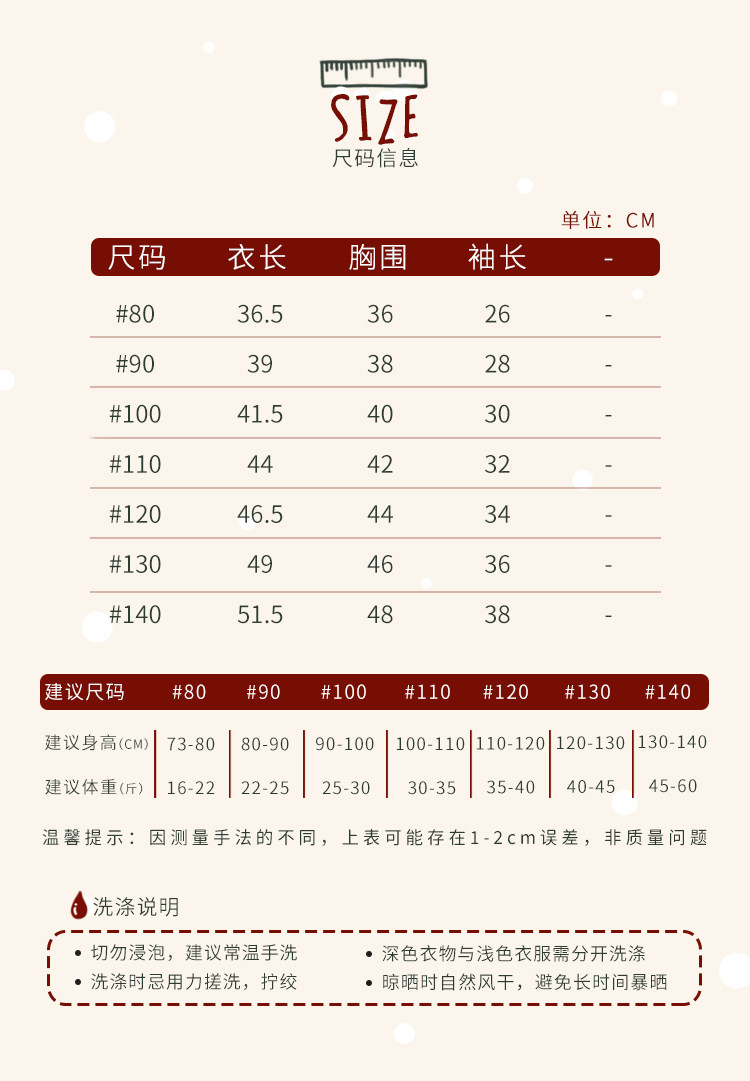 SIZE
尺码信息

单位：CM

| 尺码 | 衣长 | 胸围 | 袖长 | - |
|---|---|---|---|---|
| #80 | 36.5 | 36 | 26 | - |
| #90 | 39 | 38 | 28 | - |
| #100 | 41.5 | 40 | 30 | - |
| #110 | 44 | 42 | 32 | - |
| #120 | 46.5 | 44 | 34 | - |
| #130 | 49 | 46 | 36 | - |
| #140 | 51.5 | 48 | 38 | - |

| 建议尺码 | #80 | #90 | #100 | #110 | #120 | #130 | #140 |
|---|---|---|---|---|---|---|---|
| 建议身高(CM) | 73-80 | 80-90 | 90-100 | 100-110 | 110-120 | 120-130 | 130-140 |
| 建议体重(斤) | 16-22 | 22-25 | 25-30 | 30-35 | 35-40 | 40-45 | 45-60 |

温馨提示：因测量手法的不同，上表可能存在1-2cm误差，非质量问题

洗涤说明

• 切勿浸泡，建议常温手洗
• 洗涤时忌用力搓洗，拧绞
• 深色衣物与浅色衣服需分开洗涤
• 晾晒时自然风干，避免长时间暴晒